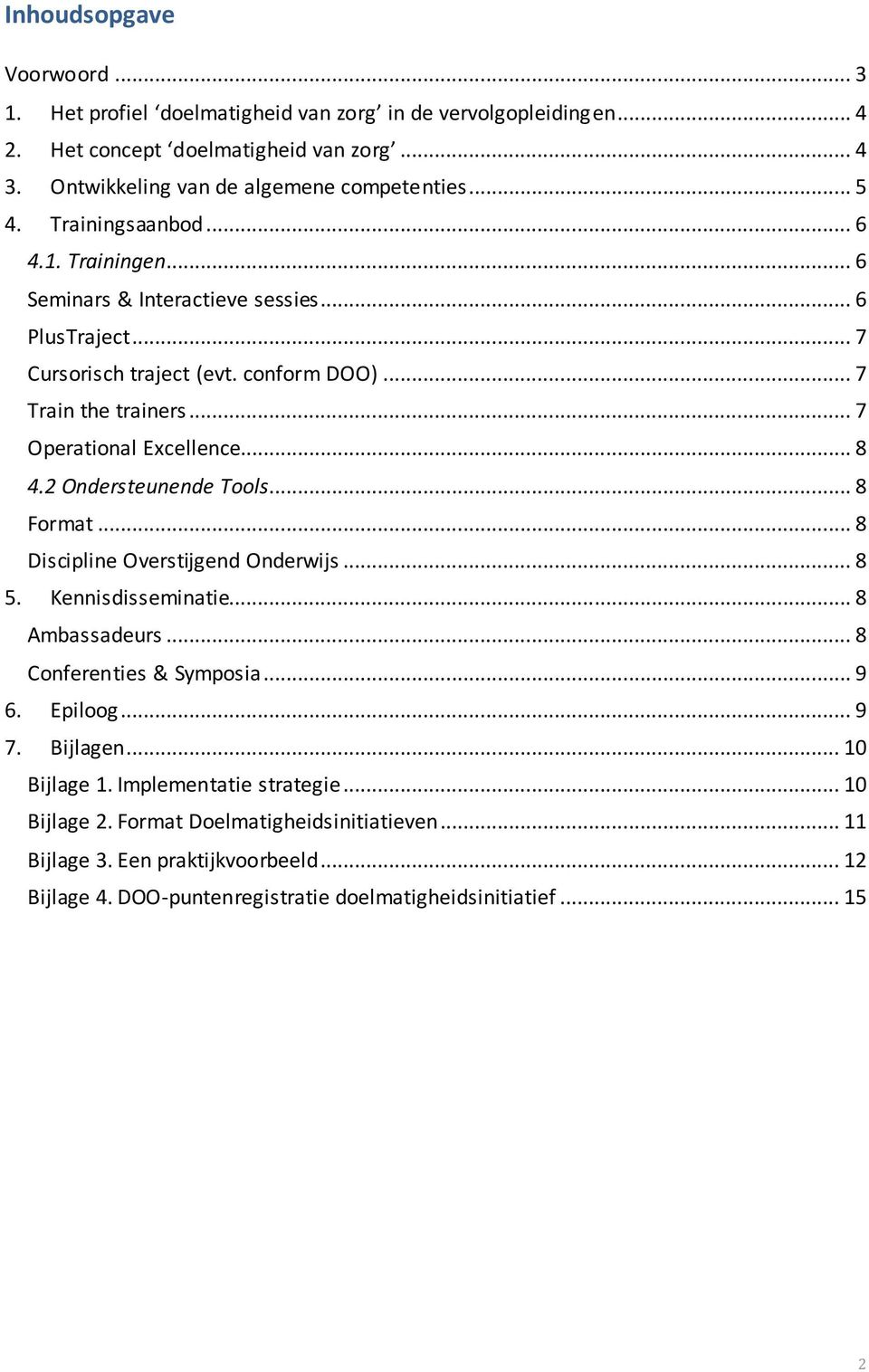 Inhoudsopgave

Voorwoord ... 3
1. Het profiel ‘doelmatigheid van zorg’ in de vervolgopleidingen ... 4
2. Het concept ‘doelmatigheid van zorg’ ... 4
3. Ontwikkeling van de algemene competenties ... 5
4. Trainingsaanbod ... 6
4.1. Trainingen ... 6
Seminars & Interactieve sessies ... 6
PlusTraject ... 7
Cursorisch traject (evt. conform DOO) ... 7
Train the trainers ... 7
Operational Excellence ... 8
4.2 Ondersteunende Tools ... 8
Format ... 8
Discipline Overstijgend Onderwijs ... 8
5. Kennisdisseminatie ... 8
Ambassadeurs ... 8
Conferenties & Symposia ... 9
6. Epiloog ... 9
7. Bijlagen ... 10
Bijlage 1. Implementatie strategie ... 10
Bijlage 2. Format Doelmatigheidsinitiatieven ... 11
Bijlage 3. Een praktijkvoorbeeld ... 12
Bijlage 4. DOO-puntenregistratie doelmatigheidsinitiatief ... 15

2